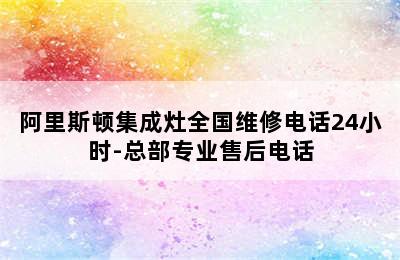 阿里斯顿集成灶全国维修电话24小时-总部专业售后电话